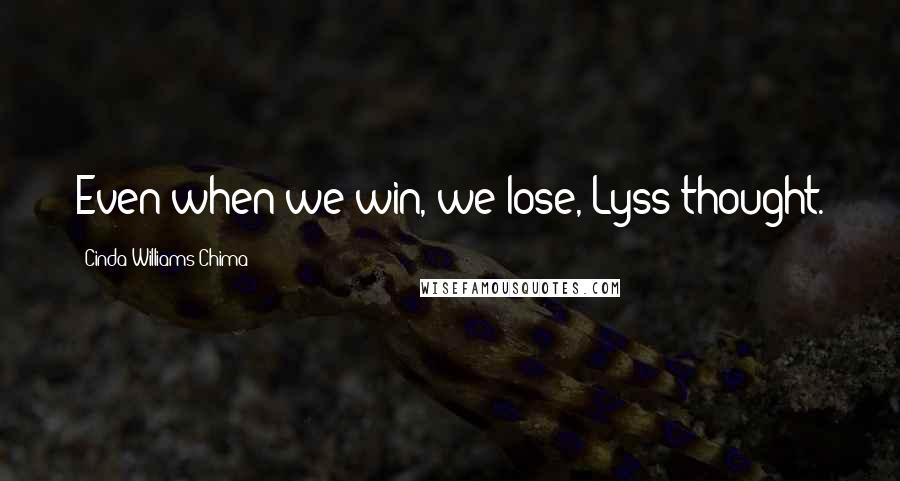 Even when we win, we lose, Lyss thought.

Cinda Williams Chima

WISEFAMOUSQUOTES.COM